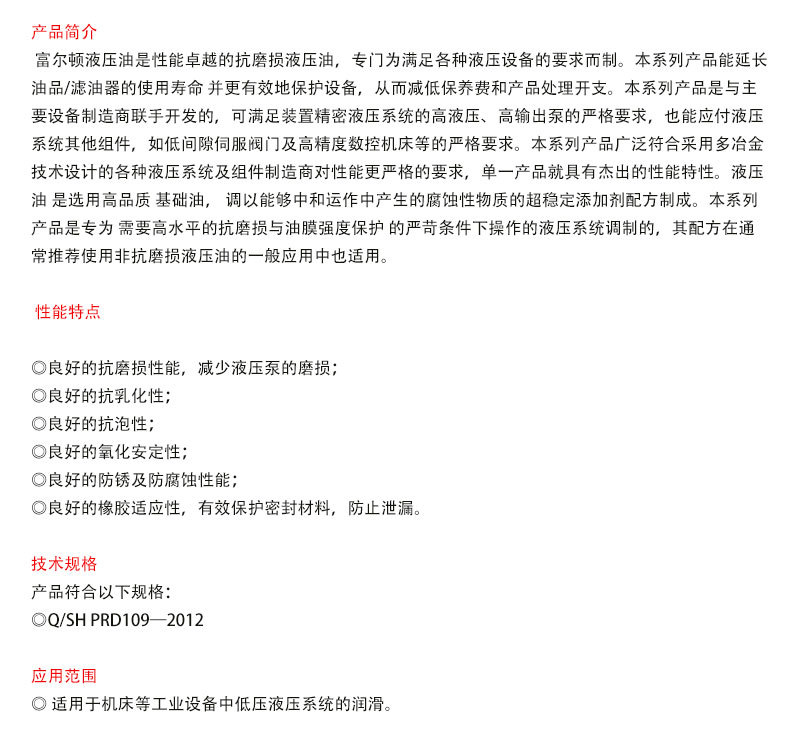 产品简介
富尔顿液压油是性能卓越的抗磨损液压油，专门为满足各种液压设备的要求而制。本系列产品能延长油品/滤油器的使用寿命 并更有效地保护设备，从而减低保养费和产品处理开支。本系列产品是与主要设备制造商联手开发的，可满足装置精密液压系统的高液压、高输出泵的严格要求，也能应付液压系统其他组件，如低间隙伺服阀门及高精度数控机床等的严格要求。本系列产品广泛符合采用多冶金技术设计的各种液压系统及组件制造商对性能更严格的要求，单一产品就具有杰出的性能特性。液压油 是选用高品质 基础油， 调以能够中和运作中产生的腐蚀性物质的超稳定添加剂配方制成。本系列产品是专为 需要高水平的抗磨损与油膜强度保护 的严苛条件下操作的液压系统调制的，其配方在通常推荐使用非抗磨损液压油的一般应用中也适用。

性能特点

◎良好的抗磨损性能，减少液压泵的磨损；
◎良好的抗乳化性；
◎良好的抗泡性；
◎良好的氧化安定性；
◎良好的防锈及防腐蚀性能；
◎良好的橡胶适应性，有效保护密封材料，防止泄漏。

技术规格
产品符合以下规格：
◎Q/SH PRD109—2012

应用范围
◎ 适用于机床等工业设备中低压液压系统的润滑。